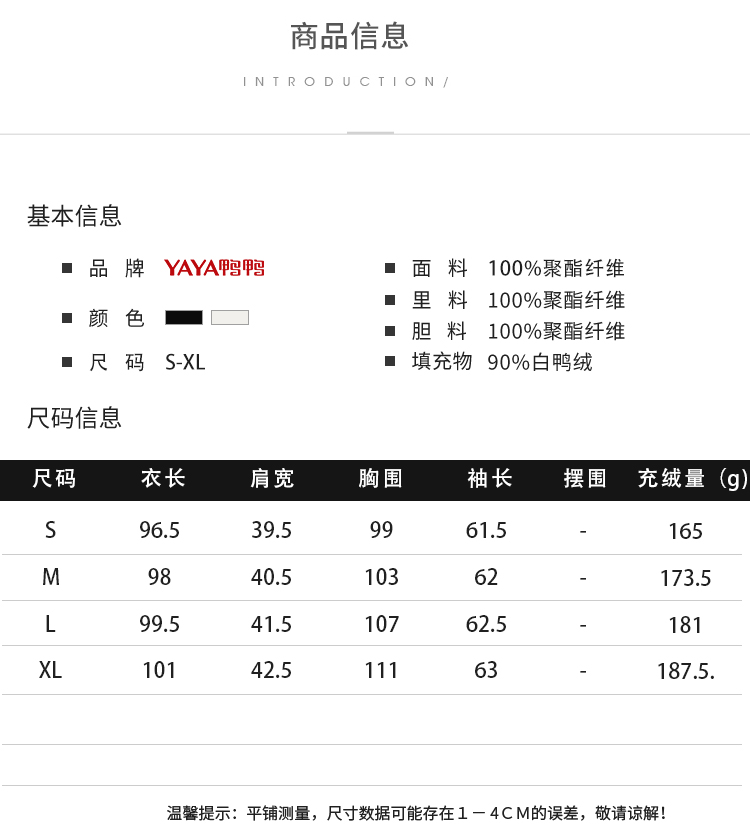 商品信息

INTRODUCTION/

基本信息

■ 品 牌 YAYA鸭鸭

■ 颜 色

■ 尺 码 S-XL

■ 面 料 100%聚酯纤维

■ 里 料 100%聚酯纤维

■ 胆 料 100%聚酯纤维

■ 填充物 90%白鸭绒

尺码信息

| 尺码 | 衣长 | 肩宽 | 胸围 | 袖长 | 摆围 | 充绒量（g） |
|---|---|---|---|---|---|---|
| S | 96.5 | 39.5 | 99 | 61.5 | - | 165 |
| M | 98 | 40.5 | 103 | 62 | - | 173.5 |
| L | 99.5 | 41.5 | 107 | 62.5 | - | 181 |
| XL | 101 | 42.5 | 111 | 63 | - | 187.5. |

温馨提示：平铺测量，尺寸数据可能存在1－4CM的误差，敬请谅解！